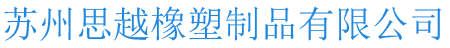 苏州思越橡塑制品有限公司